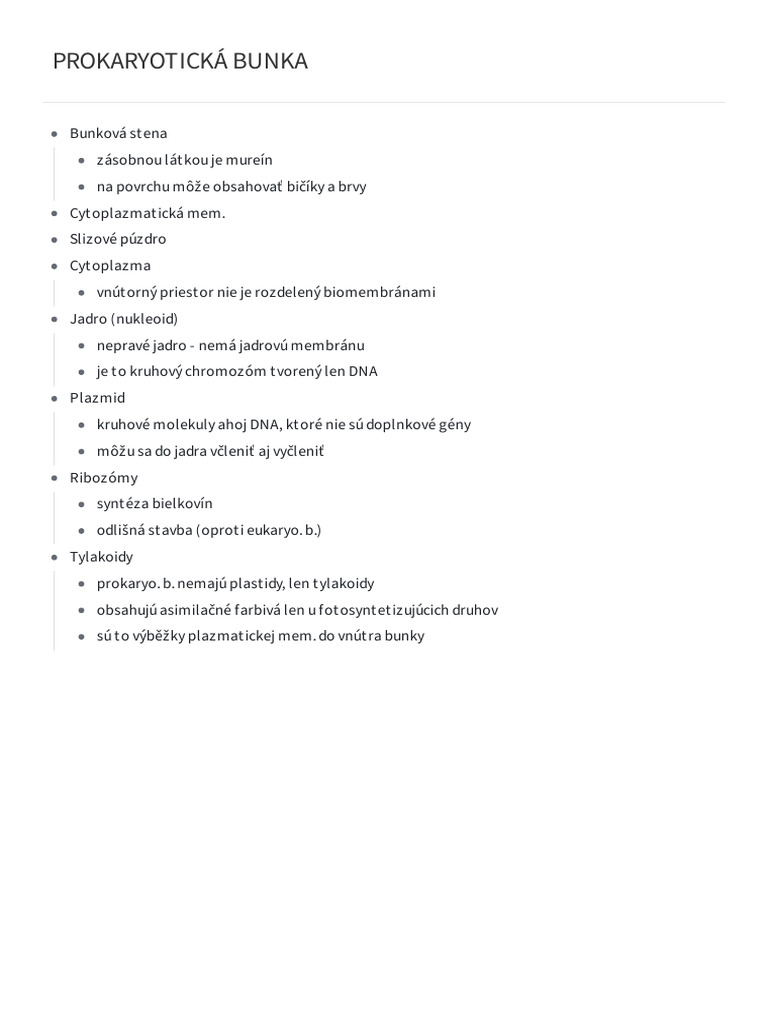 PROKARYOTICKÁ BUNKA

- Bunková stena
  - zásobnou látkou je mureín
  - na povrchu môže obsahovať bičíky a brvy
- Cytoplazmatická mem.
- Slizové púzdro
- Cytoplazma
  - vnútorný priestor nie je rozdelený biomembránami
- Jadro (nukleoid)
  - nepravé jadro - nemá jadrovú membránu
  - je to kruhový chromozóm tvorený len DNA
- Plazmid
  - kruhové molekuly ahoj DNA, ktoré nie sú doplnkové gény
  - môžu sa do jadra včleniť aj vyčleniť
- Ribozómy
  - syntéza bielkovín
  - odlišná stavba (oproti eukaryo. b.)
- Tylakoidy
  - prokaryo. b. nemajú plastidy, len tylakoidy
  - obsahujú asimilačné farbivá len u fotosyntetizujúcich druhov
  - sú to výběžky plazmatickej mem. do vnútra bunky